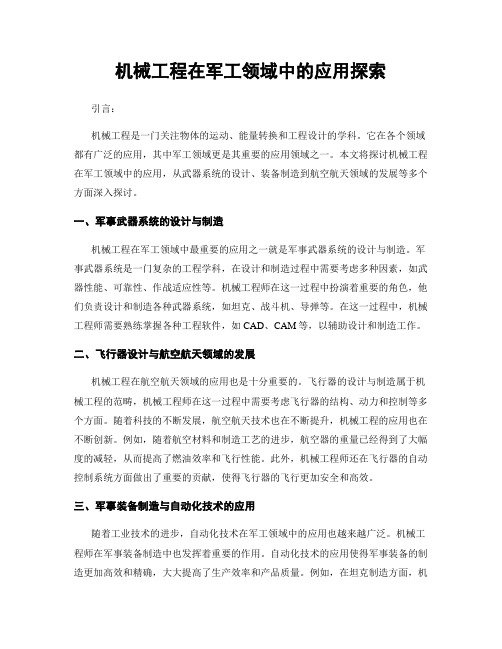 机械工程在军工领域中的应用探索

引言：

机械工程是一门关注物体的运动、能量转换和工程设计的学科。它在各个领域都有广泛的应用，其中军工领域更是其重要的应用领域之一。本文将探讨机械工程在军工领域中的应用，从武器系统的设计、装备制造到航空航天领域的发展等多个方面深入探讨。

一、军事武器系统的设计与制造

机械工程在军工领域中最重要的应用之一就是军事武器系统的设计与制造。军事武器系统是一门复杂的工程学科，在设计和制造过程中需要考虑多种因素，如武器性能、可靠性、作战适应性等。机械工程师在这一过程中扮演着重要的角色，他们负责设计和制造各种武器系统，如坦克、战斗机、导弹等。在这一过程中，机械工程师需要熟练掌握各种工程软件，如 CAD、CAM 等，以辅助设计和制造工作。

二、飞行器设计与航空航天领域的发展

机械工程在航空航天领域的应用也是十分重要的。飞行器的设计与制造属于机械工程的范畴，机械工程师在这一过程中需要考虑飞行器的结构、动力和控制等多个方面。随着科技的不断发展，航空航天技术也在不断提升，机械工程的应用也在不断创新。例如，随着航空材料和制造工艺的进步，航空器的重量已经得到了大幅度的减轻，从而提高了燃油效率和飞行性能。此外，机械工程师还在飞行器的自动控制系统方面做出了重要的贡献，使得飞行器的飞行更加安全和高效。

三、军事装备制造与自动化技术的应用

随着工业技术的进步，自动化技术在军工领域中的应用也越来越广泛。机械工程师在军事装备制造中也发挥着重要的作用。自动化技术的应用使得军事装备的制造更加高效和精确，大大提高了生产效率和产品质量。例如，在坦克制造方面，机